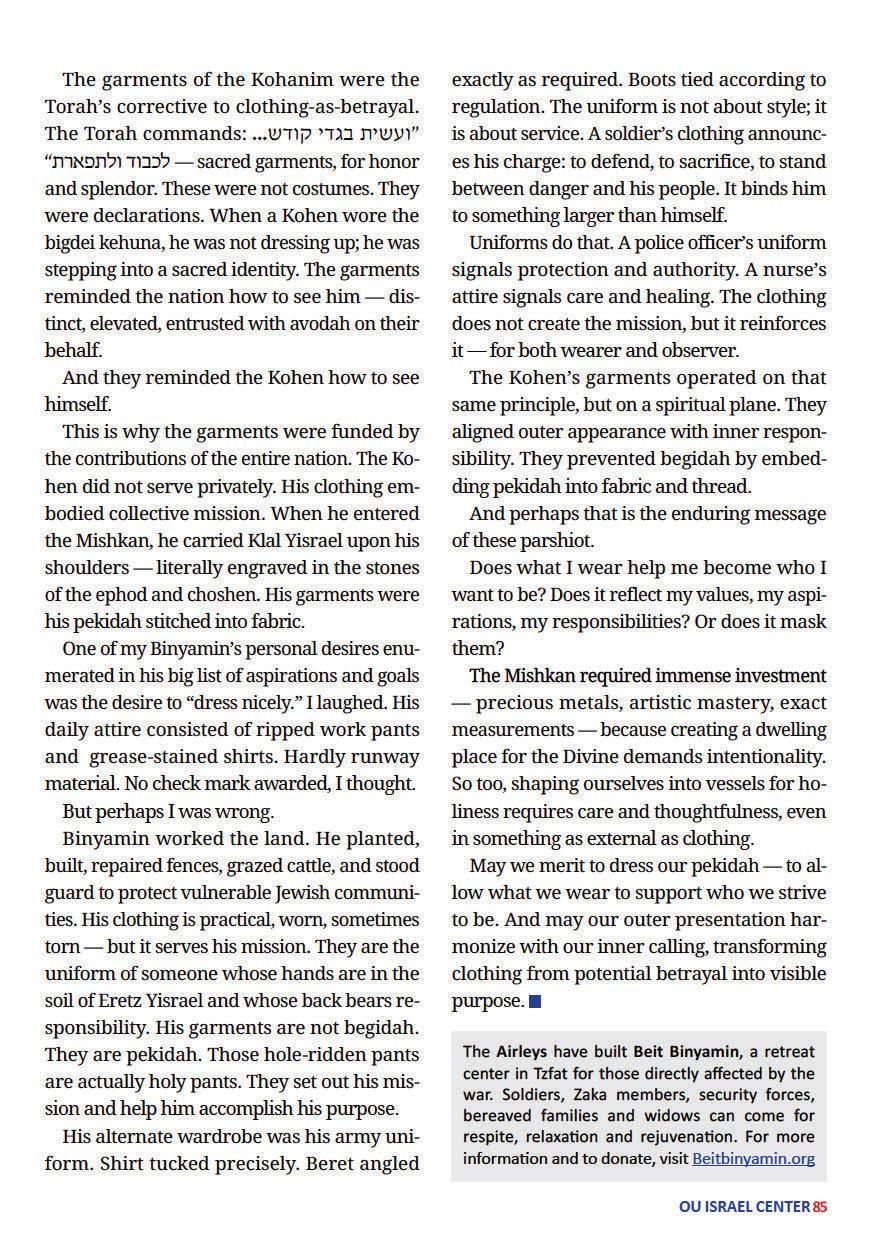 The garments of the Kohanim were the Torah's corrective to clothing-as-betrayal. The Torah commands: "ועשית בגדי קודש... לכבוד ולתפארת" — sacred garments, for honor and splendor. These were not costumes. They were declarations. When a Kohen wore the bigdei kehuna, he was not dressing up; he was stepping into a sacred identity. The garments reminded the nation how to see him — distinct, elevated, entrusted with avodah on their behalf.

And they reminded the Kohen how to see himself.

This is why the garments were funded by the contributions of the entire nation. The Kohen did not serve privately. His clothing embodied collective mission. When he entered the Mishkan, he carried Klal Yisrael upon his shoulders — literally engraved in the stones of the ephod and choshen. His garments were his pekidah stitched into fabric.

One of my Binyamin's personal desires enumerated in his big list of aspirations and goals was the desire to "dress nicely." I laughed. His daily attire consisted of ripped work pants and grease-stained shirts. Hardly runway material. No check mark awarded, I thought.

But perhaps I was wrong.

Binyamin worked the land. He planted, built, repaired fences, grazed cattle, and stood guard to protect vulnerable Jewish communities. His clothing is practical, worn, sometimes torn — but it serves his mission. They are the uniform of someone whose hands are in the soil of Eretz Yisrael and whose back bears responsibility. His garments are not begidah. They are pekidah. Those hole-ridden pants are actually holy pants. They set out his mission and help him accomplish his purpose.

His alternate wardrobe was his army uniform. Shirt tucked precisely. Beret angled exactly as required. Boots tied according to regulation. The uniform is not about style; it is about service. A soldier's clothing announces his charge: to defend, to sacrifice, to stand between danger and his people. It binds him to something larger than himself.

Uniforms do that. A police officer's uniform signals protection and authority. A nurse's attire signals care and healing. The clothing does not create the mission, but it reinforces it — for both wearer and observer.

The Kohen's garments operated on that same principle, but on a spiritual plane. They aligned outer appearance with inner responsibility. They prevented begidah by embedding pekidah into fabric and thread.

And perhaps that is the enduring message of these parshiot.

Does what I wear help me become who I want to be? Does it reflect my values, my aspirations, my responsibilities? Or does it mask them?

The Mishkan required immense investment — precious metals, artistic mastery, exact measurements — because creating a dwelling place for the Divine demands intentionality. So too, shaping ourselves into vessels for holiness requires care and thoughtfulness, even in something as external as clothing.

May we merit to dress our pekidah — to allow what we wear to support who we strive to be. And may our outer presentation harmonize with our inner calling, transforming clothing from potential betrayal into visible purpose.

The Airleys have built Beit Binyamin, a retreat center in Tzfat for those directly affected by the war. Soldiers, Zaka members, security forces, bereaved families and widows can come for respite, relaxation and rejuvenation. For more information and to donate, visit Beitbinyamin.org

OU ISRAEL CENTER 85